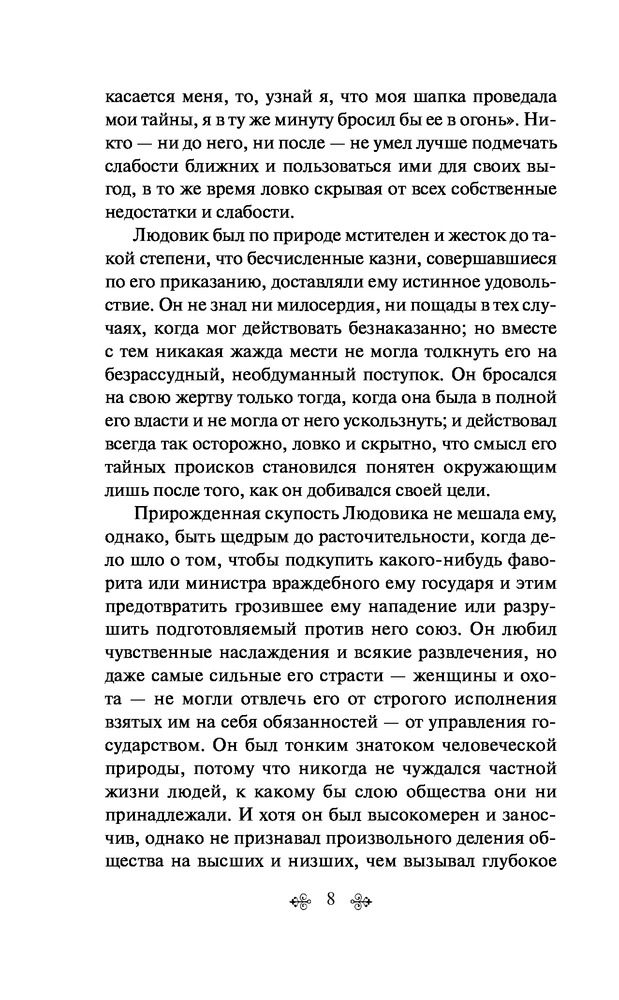 касается меня, то, узнай я, что моя шапка проведала мои тайны, я в ту же минуту бросил бы ее в огонь». Никто — ни до него, ни после — не умел лучше подмечать слабости ближних и пользоваться ими для своих выгод, в то же время ловко скрывая от всех собственные недостатки и слабости.

Людовик был по природе мстителен и жесток до такой степени, что бесчисленные казни, совершавшиеся по его приказанию, доставляли ему истинное удовольствие. Он не знал ни милосердия, ни пощады в тех случаях, когда мог действовать безнаказанно; но вместе с тем никакая жажда мести не могла толкнуть его на безрассудный, необдуманный поступок. Он бросался на свою жертву только тогда, когда она была в полной его власти и не могла от него ускользнуть; и действовал всегда так осторожно, ловко и скрытно, что смысл его тайных происков становился понятен окружающим лишь после того, как он добивался своей цели.

Прирожденная скупость Людовика не мешала ему, однако, быть щедрым до расточительности, когда дело шло о том, чтобы подкупить какого-нибудь фаворита или министра враждебного ему государя и этим предотвратить грозившее ему нападение или разрушить подготовляемый против него союз. Он любил чувственные наслаждения и всякие развлечения, но даже самые сильные его страсти — женщины и охота — не могли отвлечь его от строгого исполнения взятых им на себя обязанностей — от управления государством. Он был тонким знатоком человеческой природы, потому что никогда не чуждался частной жизни людей, к какому бы слою общества они ни принадлежали. И хотя он был высокомерен и заносчив, однако не признавал произвольного деления общества на высших и низших, чем вызывал глубокое

8